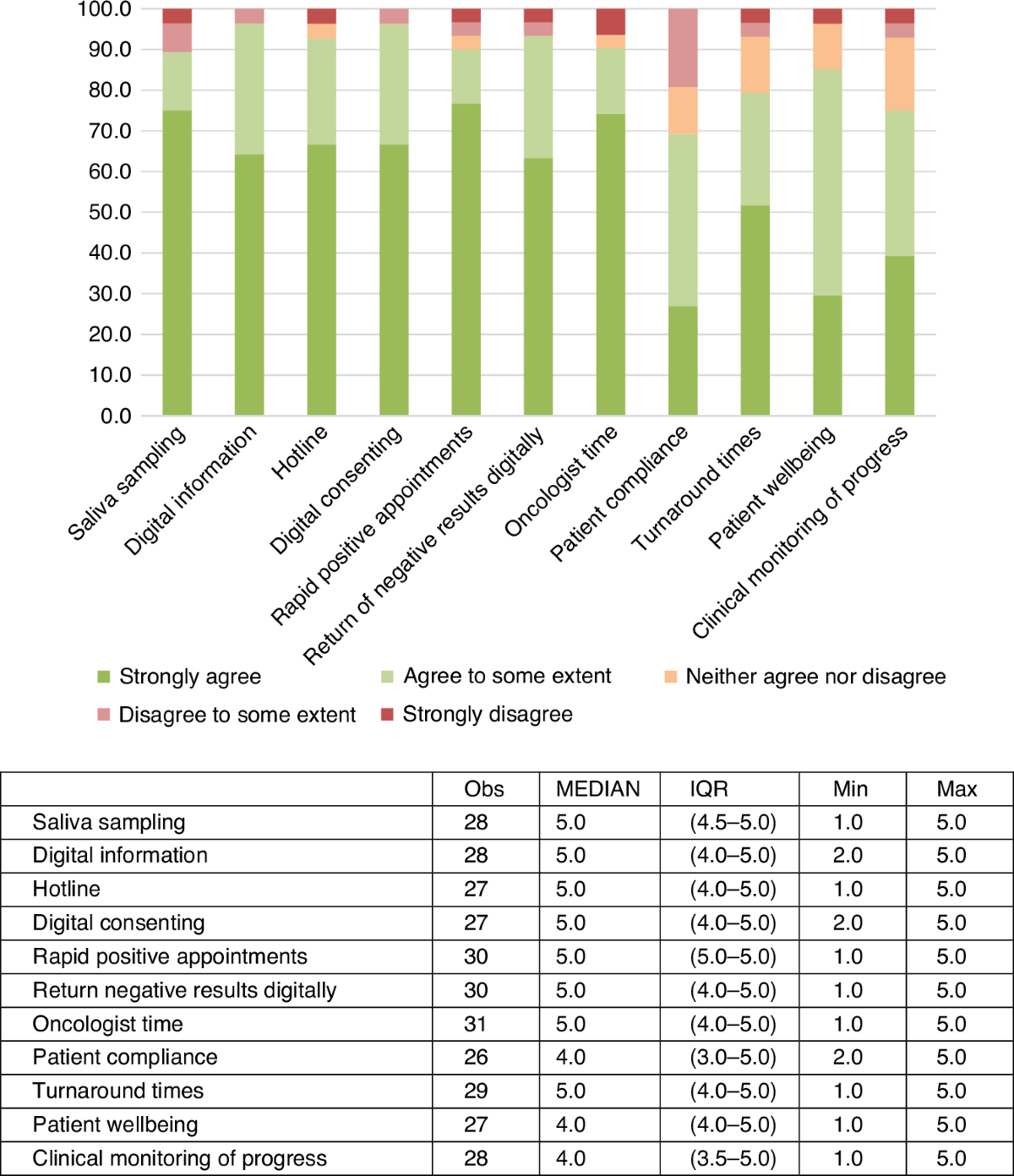 100.0
90.0
80.0
70.0
60.0
50.0
40.0
30.0
20.0
10.0
0.0

Saliva sampling
Digital information
Hotline
Digital consenting
Rapid positive appointments
Return of negative results digitally
Oncologist time
Patient compliance
Turnaround times
Patient wellbeing
Clinical monitoring of progress

Strongly agree
Agree to some extent
Neither agree nor disagree
Disagree to some extent
Strongly disagree

| | Obs | MEDIAN | IQR | Min | Max |
|---|---|---|---|---|---|
| Saliva sampling | 28 | 5.0 | (4.5–5.0) | 1.0 | 5.0 |
| Digital information | 28 | 5.0 | (4.0–5.0) | 2.0 | 5.0 |
| Hotline | 27 | 5.0 | (4.0–5.0) | 1.0 | 5.0 |
| Digital consenting | 27 | 5.0 | (4.0–5.0) | 2.0 | 5.0 |
| Rapid positive appointments | 30 | 5.0 | (5.0–5.0) | 1.0 | 5.0 |
| Return negative results digitally | 30 | 5.0 | (4.0–5.0) | 1.0 | 5.0 |
| Oncologist time | 31 | 5.0 | (4.0–5.0) | 1.0 | 5.0 |
| Patient compliance | 26 | 4.0 | (3.0–5.0) | 2.0 | 5.0 |
| Turnaround times | 29 | 5.0 | (4.0–5.0) | 1.0 | 5.0 |
| Patient wellbeing | 27 | 4.0 | (4.0–5.0) | 1.0 | 5.0 |
| Clinical monitoring of progress | 28 | 4.0 | (3.5–5.0) | 1.0 | 5.0 |